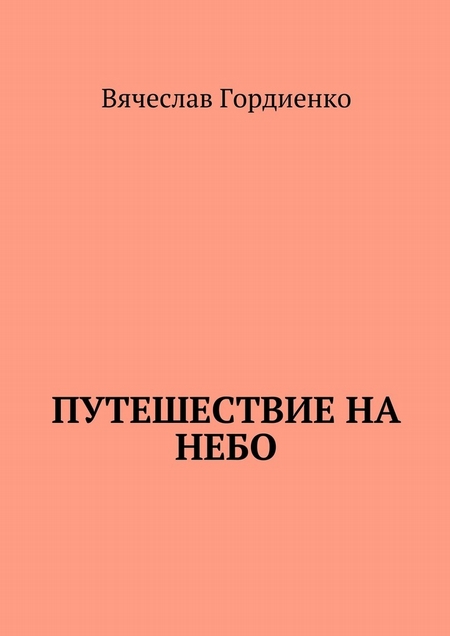 Вячеслав Гордиенко

ПУТЕШЕСТВИЕ НА НЕБО